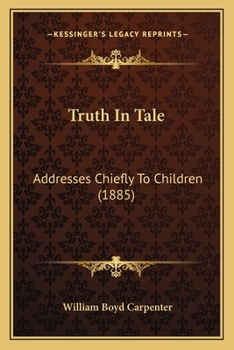 —KESSINGER'S LEGACY REPRINTS—

Truth In Tale

Addresses Chiefly To Children (1885)

William Boyd Carpenter